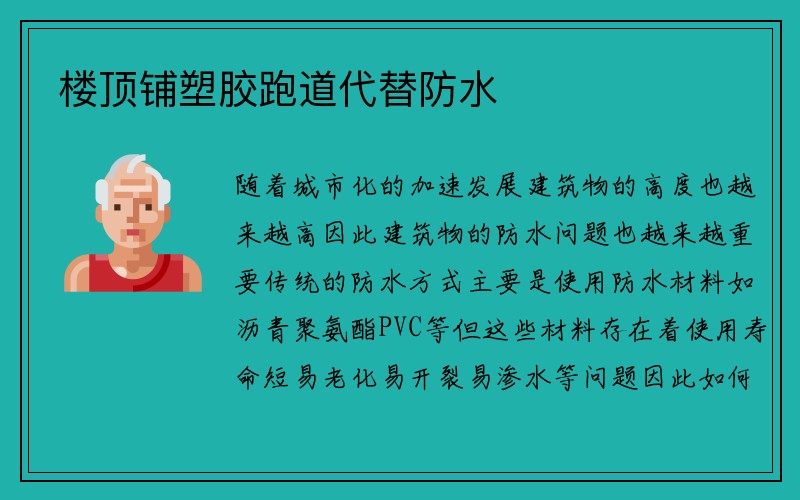 楼顶铺塑胶跑道代替防水

随着城市化的加速发展建筑物的高度也越来越高因此建筑物的防水问题也越来越重要传统的防水方式主要是使用防水材料如沥青聚氨酯PVC等但这些材料存在着使用寿命短易老化易开裂易渗水等问题因此如何